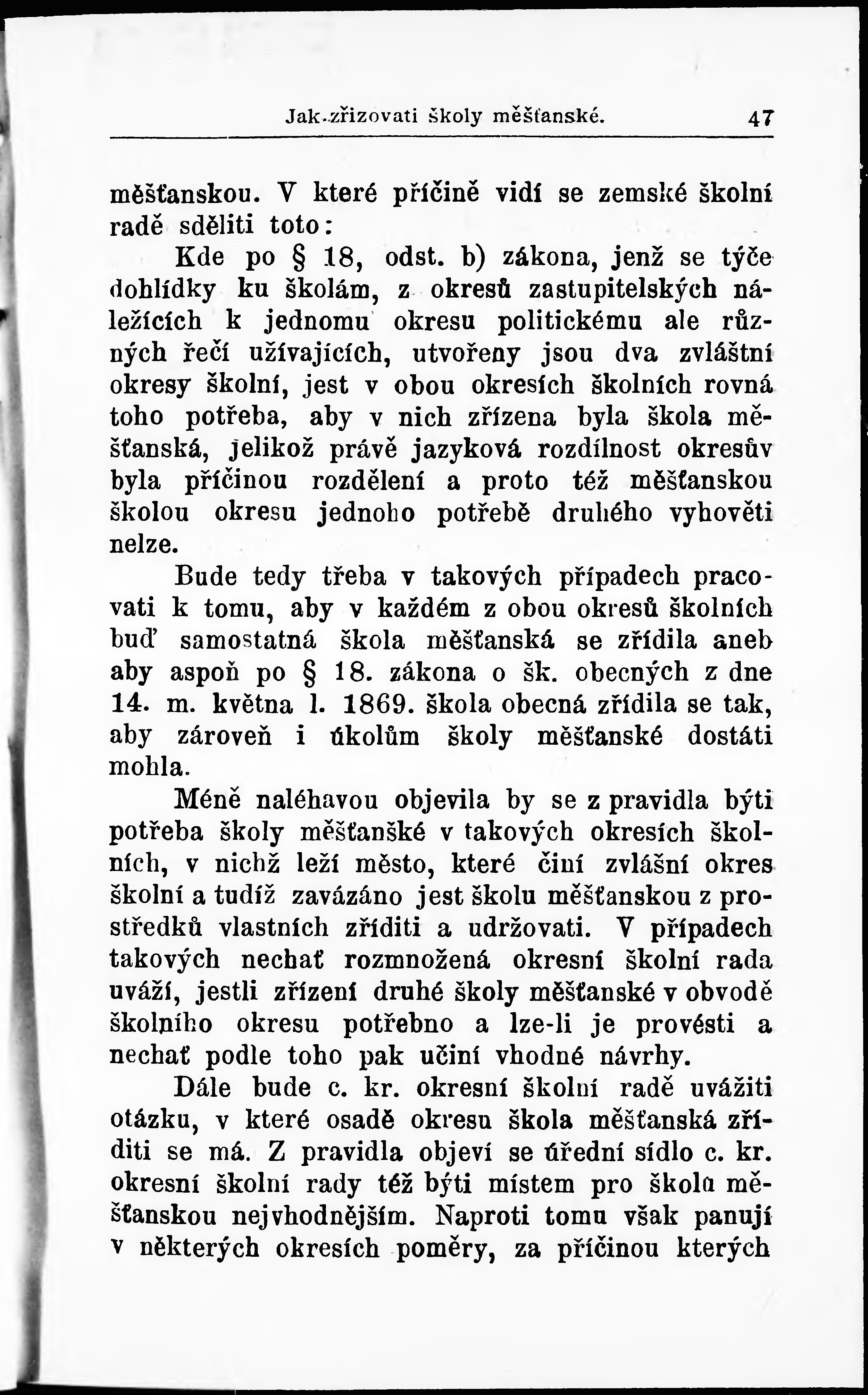 Jak zřizovati školy měšťanské. 47

měšťanskou. V které příčině vidí se zemské školní radě sděliti toto:

Kde po § 18, odst. b) zákona, jenž se týče dohlídky ku školám, z okresů zastupitelských náležících k jednomu okresu politickému ale různých řečí užívajících, utvořeny jsou dva zvláštní okresy školní, jest v obou okresích školních rovná toho potřeba, aby v nich zřízena byla škola měšťanská, jelikož právě jazyková rozdílnost okresův byla příčinou rozdělení a proto též měšťanskou školou okresu jednoho potřebě druhého vyhověti nelze.

Bude tedy třeba v takových případech pracovati k tomu, aby v každém z obou okresů školních buď samostatná škola měšťanská se zřídila aneb aby aspoň po § 18. zákona o šk. obecných z dne 14. m. května l. 1869. škola obecná zřídila se tak, aby zároveň i úkolům školy měšťanské dostáti mohla.

Méně naléhavou objevila by se z pravidla býti potřeba školy měšťanšké v takových okresích školních, v nichž leží město, které činí zvlášní okres školní a tudíž zavázáno jest školu měšťanskou z prostředků vlastních zříditi a udržovati. V případech takových nechať rozmnožená okresní školní rada uváží, jestli zřízení druhé školy měšťanské v obvodě školního okresu potřebno a lze-li je provésti a nechať podle toho pak učiní vhodné návrhy.

Dále bude c. kr. okresní školní radě uvážiti otázku, v které osadě okresu škola měšťanská zříditi se má. Z pravidla objeví se úřední sídlo c. kr. okresní školní rady též býti místem pro školu měšťanskou nejvhodnějším. Naproti tomu však panují v některých okresích poměry, za příčinou kterých